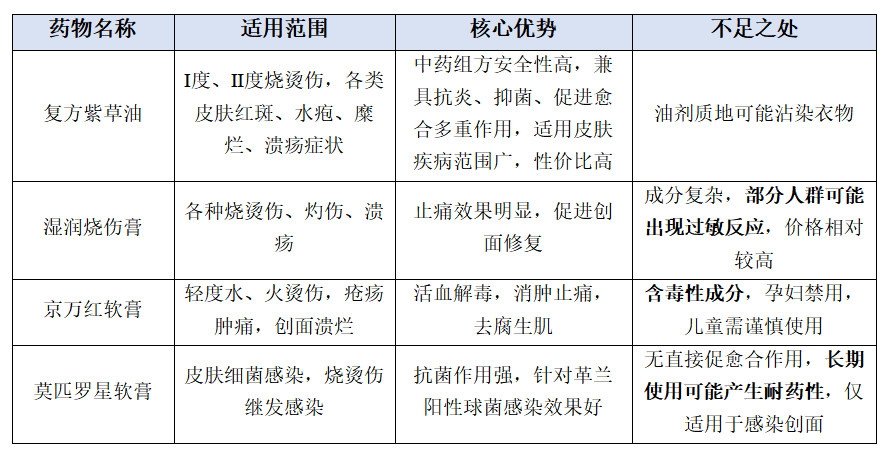 | 药物名称 | 适用范围 | 核心优势 | 不足之处 |
|---|---|---|---|
| 复方紫草油 | I度、II度烧烫伤，各类皮肤红斑、水疱、糜烂、溃疡症状 | 中药组方安全性高，兼具抗炎、抑菌、促进愈合多重作用，适用皮肤疾病范围广，性价比高 | 油剂质地可能沾染衣物 |
| 湿润烧伤膏 | 各种烧烫伤、灼伤、溃疡 | 止痛效果明显，促进创面修复 | 成分复杂，部分人群可能出现过敏反应，价格相对较高 |
| 京万红软膏 | 轻度水、火烫伤，疮疡肿痛，创面溃烂 | 活血解毒，消肿止痛，去腐生肌 | 含毒性成分，孕妇禁用，儿童需谨慎使用 |
| 莫匹罗星软膏 | 皮肤细菌感染，烧烫伤继发感染 | 抗菌作用强，针对革兰阳性球菌感染效果好 | 无直接促愈合作用，长期使用可能产生耐药性，仅适用于感染创面 |